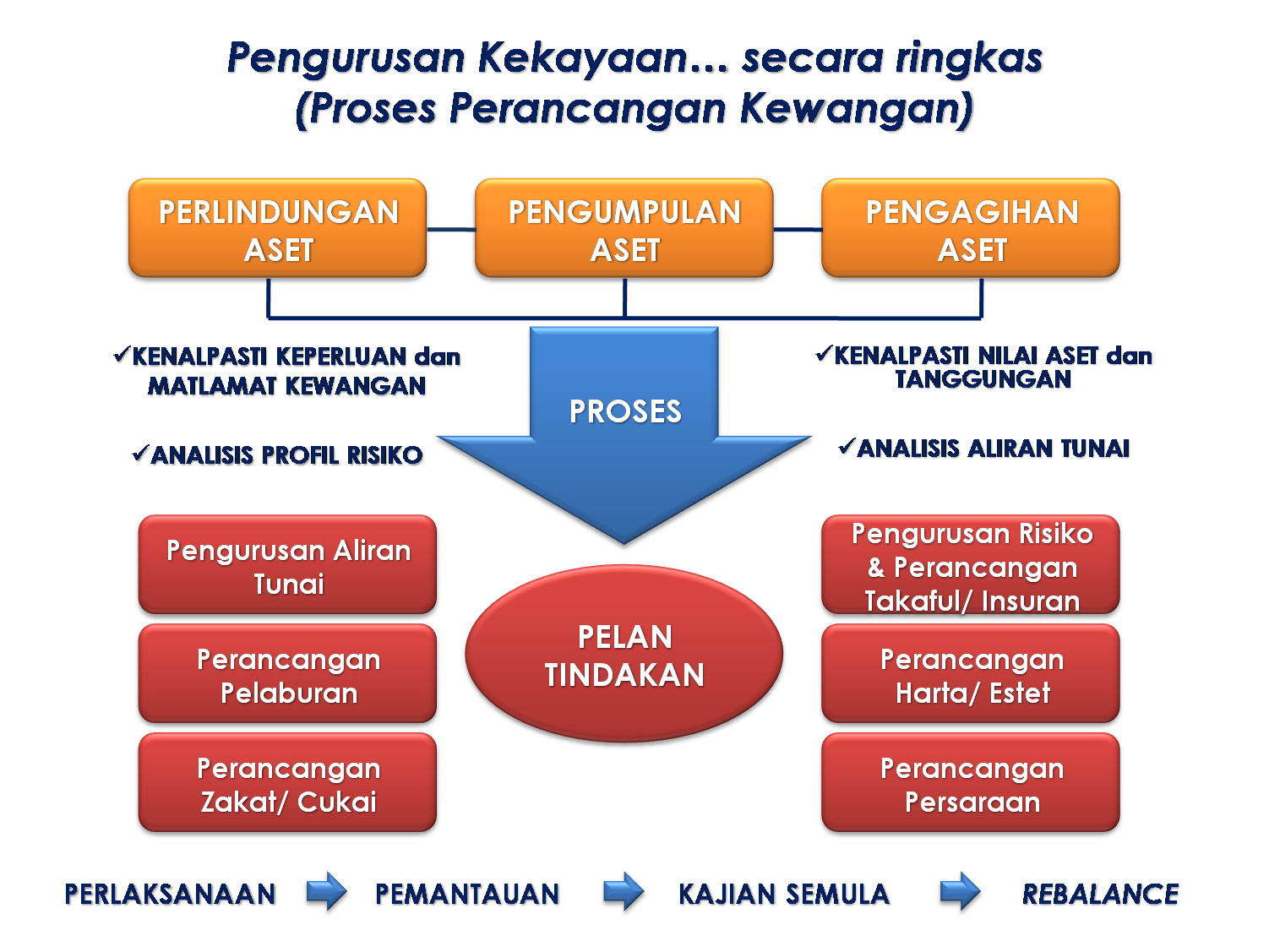 Pengurusan Kekayaan... secara ringkas
(Proses Perancangan Kewangan)

PERLINDUNGAN ASET

PENGUMPULAN ASET

PENGAGIHAN ASET

✓KENALPASTI KEPERLUAN dan MATLAMAT KEWANGAN

✓ANALISIS PROFIL RISIKO

PROSES

✓KENALPASTI NILAI ASET dan TANGGUNGAN

✓ANALISIS ALIRAN TUNAI

Pengurusan Aliran Tunai

Perancangan Pelaburan

Perancangan Zakat/ Cukai

PELAN TINDAKAN

Pengurusan Risiko & Perancangan Takaful/ Insuran

Perancangan Harta/ Estet

Perancangan Persaraan

PERLAKSANAAN PEMANTAUAN KAJIAN SEMULA REBALANCE